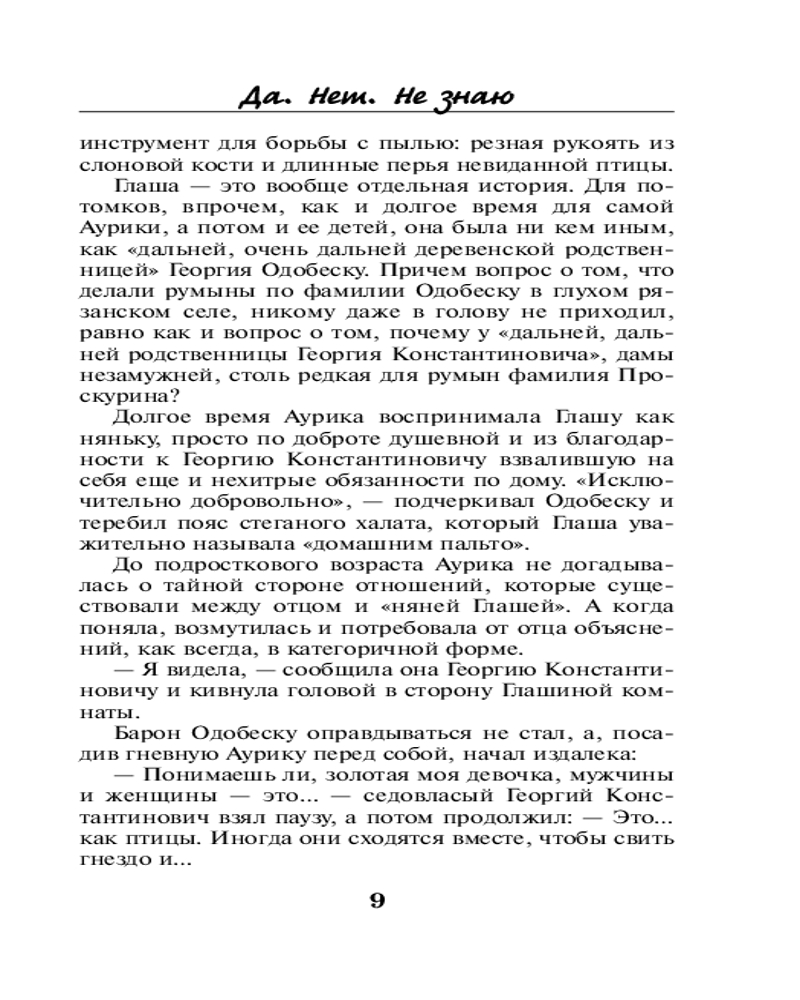 Да. Нет. Не знаю

инструмент для борьбы с пылью: резная рукоять из слоновой кости и длинные перья невиданной птицы.

Глаша — это вообще отдельная история. Для потомков, впрочем, как и долгое время для самой Аурики, а потом и ее детей, она была ни кем иным, как «дальней, очень дальней деревенской родственницей» Георгия Одобеску. Причем вопрос о том, что делали румыны по фамилии Одобеску в глухом рязанском селе, никому даже в голову не приходил, равно как и вопрос о том, почему у «дальней, дальней родственницы Георгия Константиновича», дамы незамужней, столь редкая для румын фамилия Проскурина?

Долгое время Аурика воспринимала Глашу как няньку, просто по доброте душевной и из благодарности к Георгию Константиновичу взвалившую на себя еще и нехитрые обязанности по дому. «Исключительно добровольно», — подчеркивал Одобеску и теребил пояс стеганого халата, который Глаша уважительно называла «домашним пальто».

До подросткового возраста Аурика не догадывалась о тайной стороне отношений, которые существовали между отцом и «няней Глашей». А когда поняла, возмутилась и потребовала от отца объяснений, как всегда, в категоричной форме.

— Я видела, — сообщила она Георгию Константиновичу и кивнула головой в сторону Глашиной комнаты.

Барон Одобеску оправдываться не стал, а, посадив гневную Аурику перед собой, начал издалека:

— Понимаешь ли, золотая моя девочка, мужчины и женщины — это... — седовласый Георгий Константинович взял паузу, а потом продолжил: — Это... как птицы. Иногда они сходятся вместе, чтобы свить гнездо и...

9